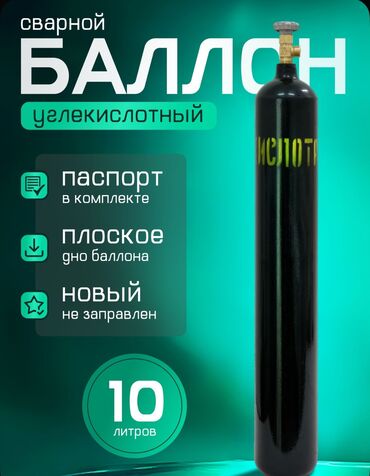 сварной
БАЛЛОН
углекислотный

паспорт
в комплекте

плоское
дно баллона

новый
не заправлен

10
литров

ИСЛОТА